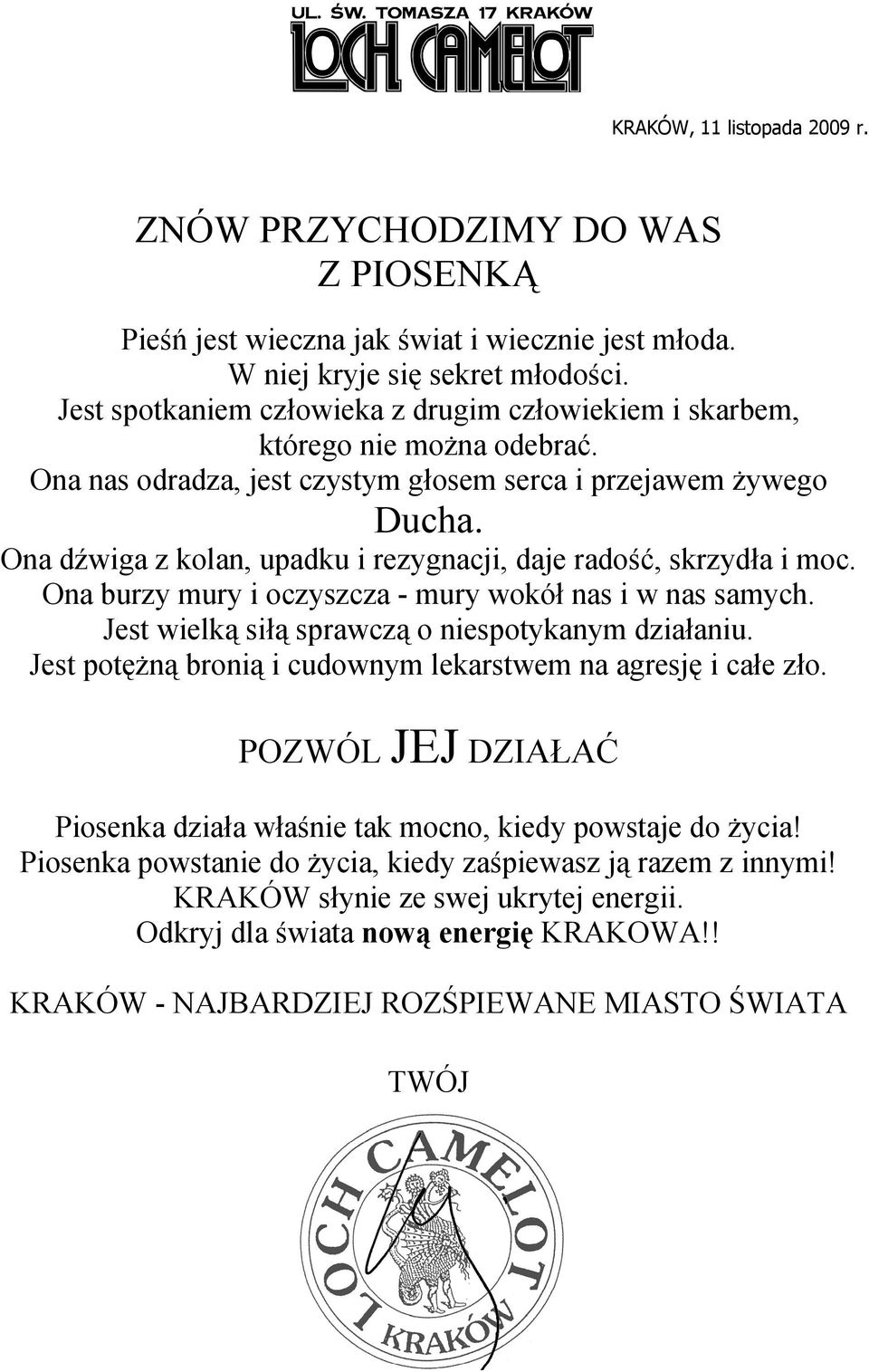 UL. ŚW. TOMASZA 17 KRAKÓW
LOCH CAMELOT

KRAKÓW, 11 listopada 2009 r.

ZNÓW PRZYCHODZIMY DO WAS
Z PIOSENKĄ

Pieśń jest wieczna jak świat i wiecznie jest młoda.
W niej kryje się sekret młodości.
Jest spotkaniem człowieka z drugim człowiekiem i skarbem, którego nie można odebrać.
Ona nas odradza, jest czystym głosem serca i przejawem żywego Ducha.
Ona dźwiga z kolan, upadku i rezygnacji, daje radość, skrzydła i moc.
Ona burzy mury i oczyszcza - mury wokół nas i w nas samych.
Jest wielką siłą sprawczą o niespotykanym działaniu.
Jest potężną bronią i cudownym lekarstwem na agresję i całe zło.

POZWÓL JEJ DZIAŁAĆ

Piosenka działa właśnie tak mocno, kiedy powstaje do życia!
Piosenka powstanie do życia, kiedy zaśpiewasz ją razem z innymi!
KRAKÓW słynie ze swej ukrytej energii.
Odkryj dla świata nową energię KRAKOWA!!

KRAKÓW - NAJBARDZIEJ ROZŚPIEWANE MIASTO ŚWIATA

TWÓJ

LOCH CAMELOT
KRAKÓW